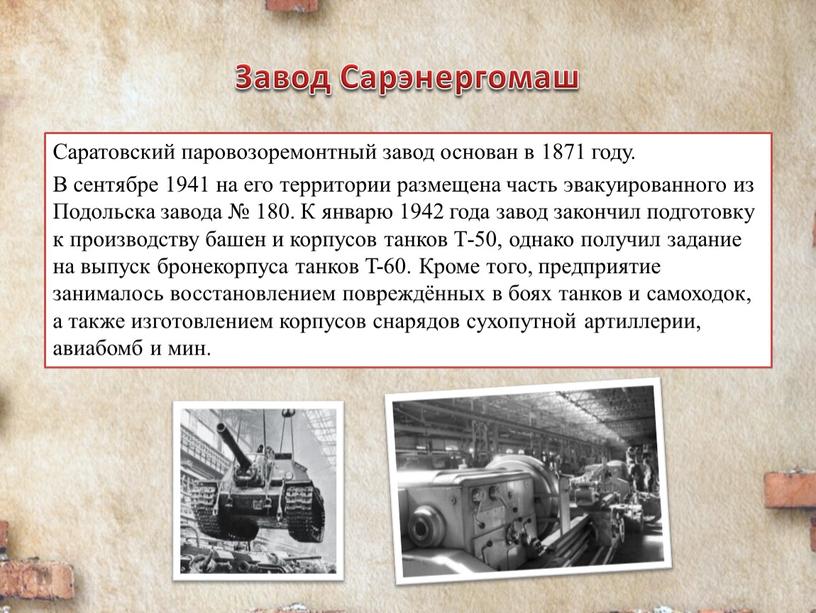 Завод Сарэнергомаш

Саратовский паровозоремонтный завод основан в 1871 году.

В сентябре 1941 на его территории размещена часть эвакуированного из Подольска завода № 180. К январю 1942 года завод закончил подготовку к производству башен и корпусов танков Т-50, однако получил задание на выпуск бронекорпуса танков Т-60. Кроме того, предприятие занималось восстановлением повреждённых в боях танков и самоходок, а также изготовлением корпусов снарядов сухопутной артиллерии, авиабомб и мин.